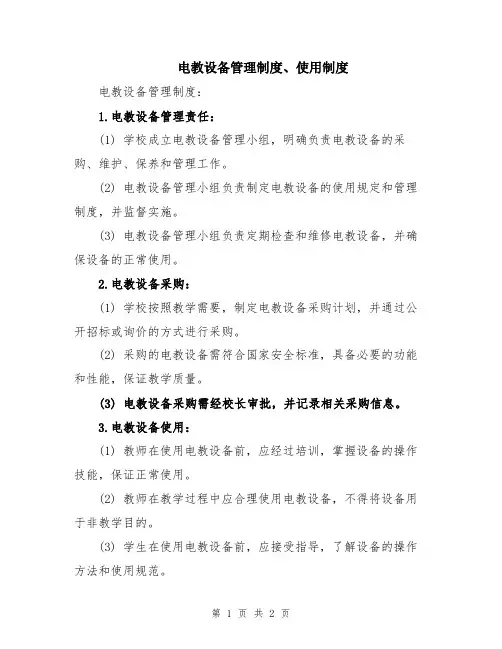 电教设备管理制度、使用制度

电教设备管理制度：

1.电教设备管理责任：

(1) 学校成立电教设备管理小组，明确负责电教设备的采购、维护、保养和管理工作。

(2) 电教设备管理小组负责制定电教设备的使用规定和管理制度，并监督实施。

(3) 电教设备管理小组负责定期检查和维修电教设备，并确保设备的正常使用。

2.电教设备采购：

(1) 学校按照教学需要，制定电教设备采购计划，并通过公开招标或询价的方式进行采购。

(2) 采购的电教设备需符合国家安全标准，具备必要的功能和性能，保证教学质量。

(3) 电教设备采购需经校长审批，并记录相关采购信息。

3.电教设备使用：

(1) 教师在使用电教设备前，应经过培训，掌握设备的操作技能，保证正常使用。

(2) 教师在教学过程中应合理使用电教设备，不得将设备用于非教学目的。

(3) 学生在使用电教设备前，应接受指导，了解设备的操作方法和使用规范。

第 1 页 共 2 页